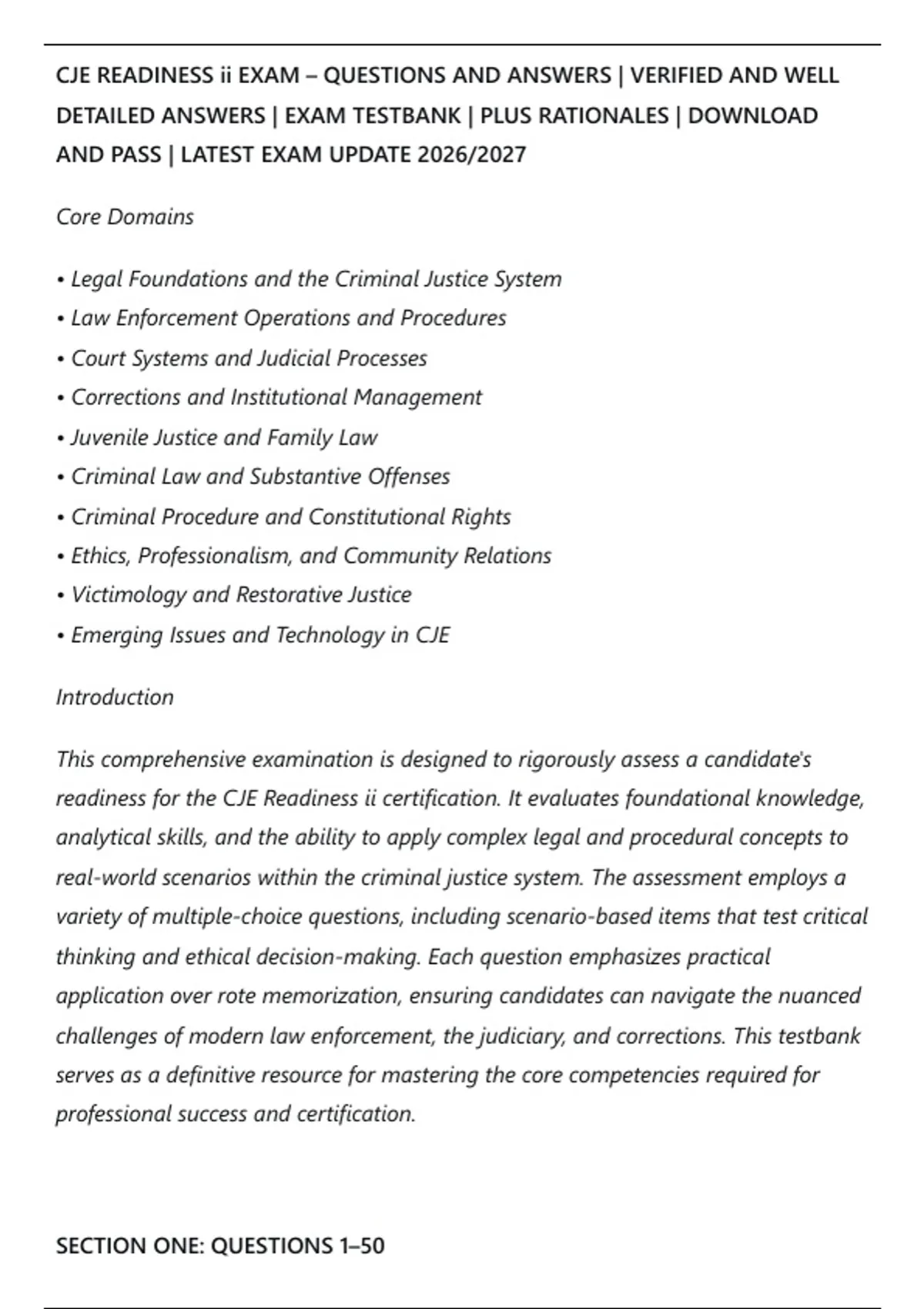 CJE READINESS ii EXAM – QUESTIONS AND ANSWERS | VERIFIED AND WELL DETAILED ANSWERS | EXAM TESTBANK | PLUS RATIONALES | DOWNLOAD AND PASS | LATEST EXAM UPDATE 2026/2027

Core Domains

• Legal Foundations and the Criminal Justice System
• Law Enforcement Operations and Procedures
• Court Systems and Judicial Processes
• Corrections and Institutional Management
• Juvenile Justice and Family Law
• Criminal Law and Substantive Offenses
• Criminal Procedure and Constitutional Rights
• Ethics, Professionalism, and Community Relations
• Victimology and Restorative Justice
• Emerging Issues and Technology in CJE

Introduction

This comprehensive examination is designed to rigorously assess a candidate's readiness for the CJE Readiness ii certification. It evaluates foundational knowledge, analytical skills, and the ability to apply complex legal and procedural concepts to real-world scenarios within the criminal justice system. The assessment employs a variety of multiple-choice questions, including scenario-based items that test critical thinking and ethical decision-making. Each question emphasizes practical application over rote memorization, ensuring candidates can navigate the nuanced challenges of modern law enforcement, the judiciary, and corrections. This testbank serves as a definitive resource for mastering the core competencies required for professional success and certification.

SECTION ONE: QUESTIONS 1–50